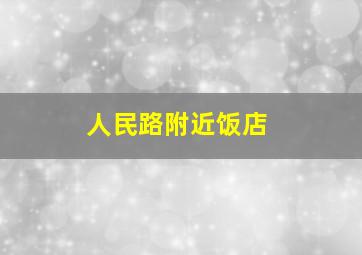 人民路附近饭店